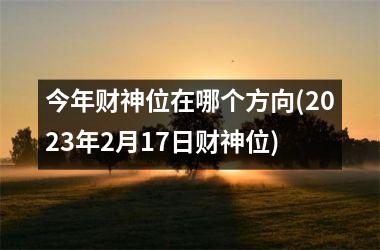 今年财神位在哪个方向(2023年2月17日财神位)